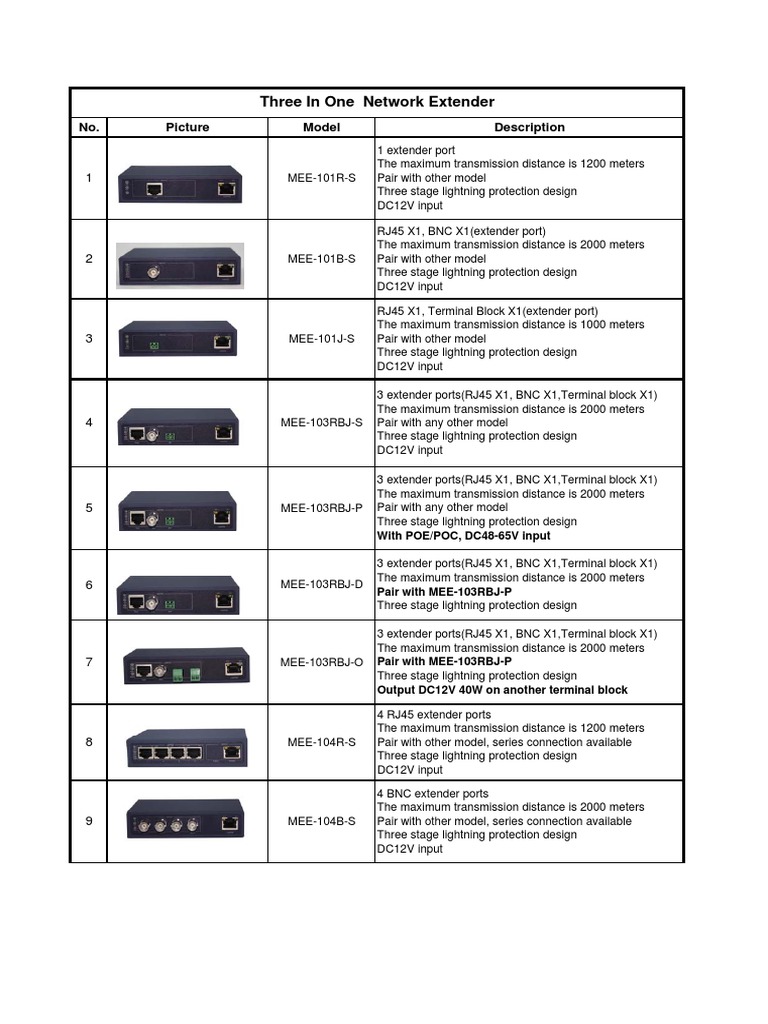 Three In One Network Extender

| No. | Picture | Model | Description |
|---|---|---|---|
| 1 | | MEE-101R-S | 1 extender port The maximum transmission distance is 1200 meters Pair with other model Three stage lightning protection design DC12V input |
| 2 | | MEE-101B-S | RJ45 X1, BNC X1(extender port) The maximum transmission distance is 2000 meters Pair with other model Three stage lightning protection design DC12V input |
| 3 | | MEE-101J-S | RJ45 X1, Terminal Block X1(extender port) The maximum transmission distance is 1000 meters Pair with other model Three stage lightning protection design DC12V input |
| 4 | | MEE-103RBJ-S | 3 extender ports(RJ45 X1, BNC X1,Terminal block X1) The maximum transmission distance is 2000 meters Pair with any other model Three stage lightning protection design DC12V input |
| 5 | | MEE-103RBJ-P | 3 extender ports(RJ45 X1, BNC X1,Terminal block X1) The maximum transmission distance is 2000 meters Pair with any other model Three stage lightning protection design With POE/POC, DC48-65V input |
| 6 | | MEE-103RBJ-D | 3 extender ports(RJ45 X1, BNC X1,Terminal block X1) The maximum transmission distance is 2000 meters Pair with MEE-103RBJ-P Three stage lightning protection design |
| 7 | | MEE-103RBJ-O | 3 extender ports(RJ45 X1, BNC X1,Terminal block X1) The maximum transmission distance is 2000 meters Pair with MEE-103RBJ-P Three stage lightning protection design Output DC12V 40W on another terminal block |
| 8 | | MEE-104R-S | 4 RJ45 extender ports The maximum transmission distance is 1200 meters Pair with other model, series connection available Three stage lightning protection design DC12V input |
| 9 | | MEE-104B-S | 4 BNC extender ports The maximum transmission distance is 2000 meters Pair with other model, series connection available Three stage lightning protection design DC12V input |